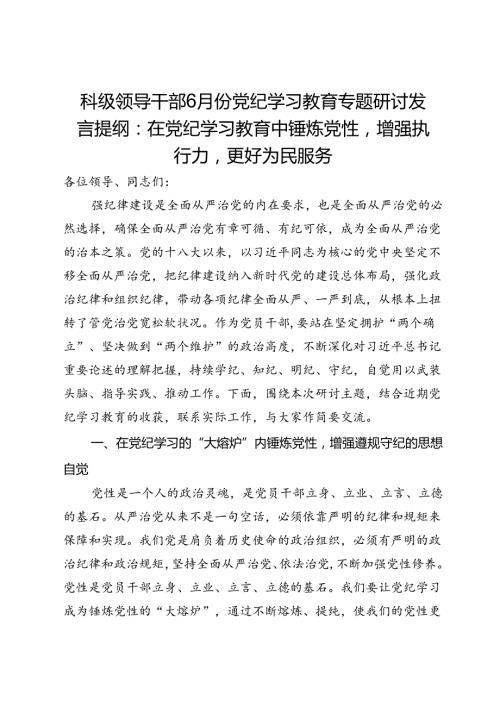 科级领导干部6月份党纪学习教育专题研讨发言提纲：在党纪学习教育中锤炼党性，增强执行力，更好为民服务

各位领导、同志们：

强纪律建设是全面从严治党的内在要求，也是全面从严治党的必然选择，确保全面从严治党有章可循、有纪可依，成为全面从严治党的治本之策。党的十八大以来，以习近平同志为核心的党中央坚定不移全面从严治党，把纪律建设纳入新时代党的建设总体布局，强化政治纪律和组织纪律，带动各项纪律全面从严、一严到底，从根本上扭转了管党治党宽松软状况。作为党员干部，要站在坚定拥护“两个确立”、坚决做到“两个维护”的政治高度，不断深化对习近平总书记重要论述的理解把握，持续学纪、知纪、明纪、守纪，自觉用以武装头脑、指导实践、推动工作。下面，围绕本次研讨主题，结合近期党纪学习教育的收获，联系实际工作，与大家作简要交流。

一、在党纪学习的“大熔炉”内锤炼党性，增强遵规守纪的思想自觉

党性是一个人的政治灵魂，是党员干部立身、立业、立言、立德的基石。从严治党从来不是一句空话，必须依靠严明的纪律和规矩来保障和实现。我们党是肩负着历史使命的政治组织，必须有严明的政治纪律和政治规矩，坚持全面从严治党、依法治党，不断加强党性修养。党性是党员干部立身、立业、立言、立德的基石。我们要让党纪学习成为锤炼党性的“大熔炉”，通过不断熔炼、提纯，使我们的党性更